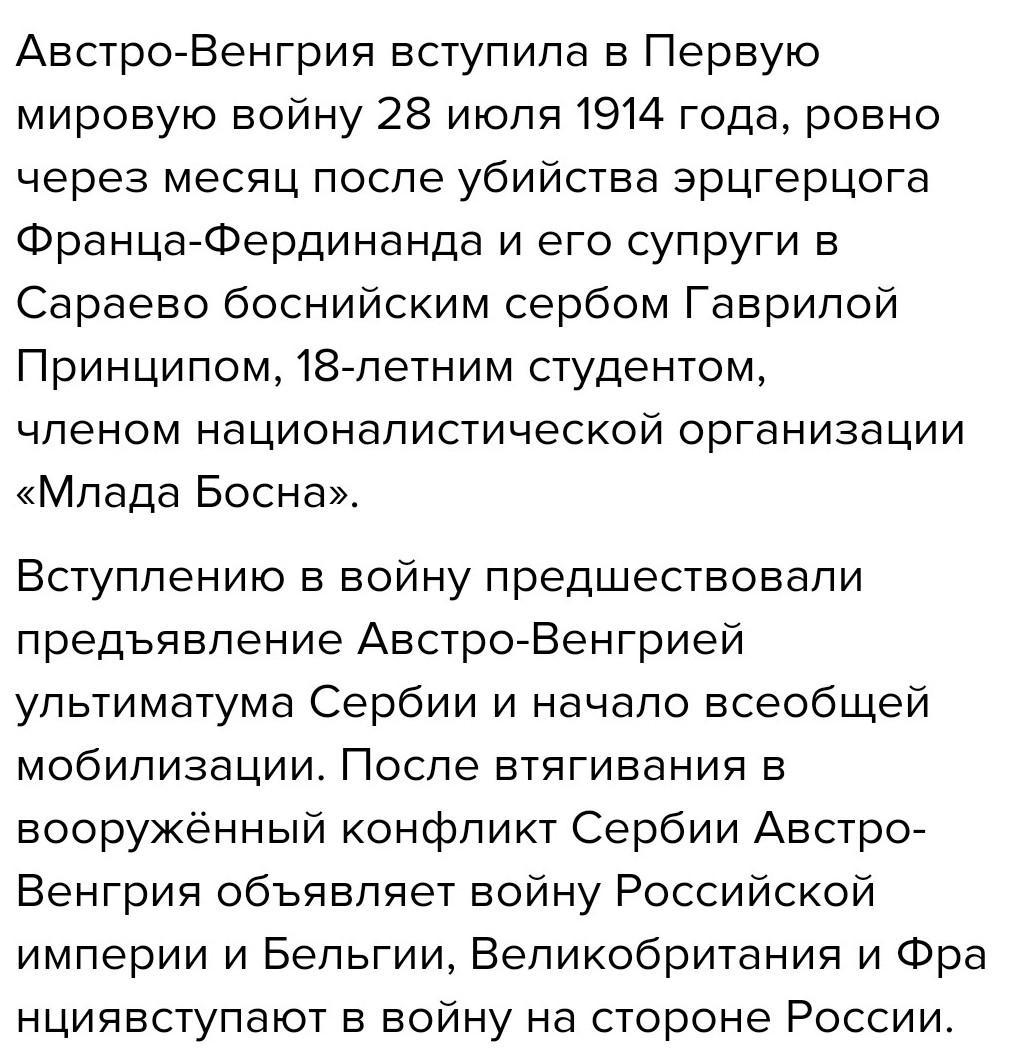 Австро-Венгрия вступила в Первую мировую войну 28 июля 1914 года, ровно через месяц после убийства эрцгерцога Франца-Фердинанда и его супруги в Сараево боснийским сербом Гаврилой Принципом, 18-летним студентом, членом националистической организации «Млада Босна».

Вступлению в войну предшествовали предъявление Австро-Венгрией ультиматума Сербии и начало всеобщей мобилизации. После втягивания в вооружённый конфликт Сербии Австро-Венгрия объявляет войну Российской империи и Бельгии, Великобритания и Фра нциявступают в войну на стороне России.